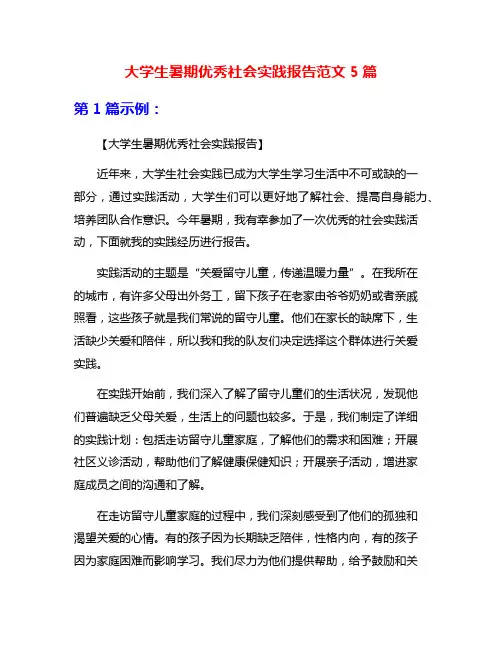 大学生暑期优秀社会实践报告范文 5 篇

第 1 篇示例：

【大学生暑期优秀社会实践报告】

近年来，大学生社会实践已成为大学生学习生活中不可或缺的一部分，通过实践活动，大学生们可以更好地了解社会、提高自身能力、培养团队合作意识。今年暑期，我有幸参加了一次优秀的社会实践活动，下面就我的实践经历进行报告。

实践活动的主题是“关爱留守儿童，传递温暖力量”。在我所在的城市，有许多父母出外务工，留下孩子在老家由爷爷奶奶或者亲戚照看，这些孩子就是我们常说的留守儿童。他们在家长的缺席下，生活缺少关爱和陪伴，所以我和我的队友们决定选择这个群体进行关爱实践。

在实践开始前，我们深入了解了留守儿童们的生活状况，发现他们普遍缺乏父母关爱，生活上的问题也较多。于是，我们制定了详细的实践计划：包括走访留守儿童家庭，了解他们的需求和困难；开展社区义诊活动，帮助他们了解健康保健知识；开展亲子活动，增进家庭成员之间的沟通和了解。

在走访留守儿童家庭的过程中，我们深刻感受到了他们的孤独和渴望关爱的心情。有的孩子因为长期缺乏陪伴，性格内向，有的孩子因为家庭困难而影响学习。我们尽力为他们提供帮助，给予鼓励和关